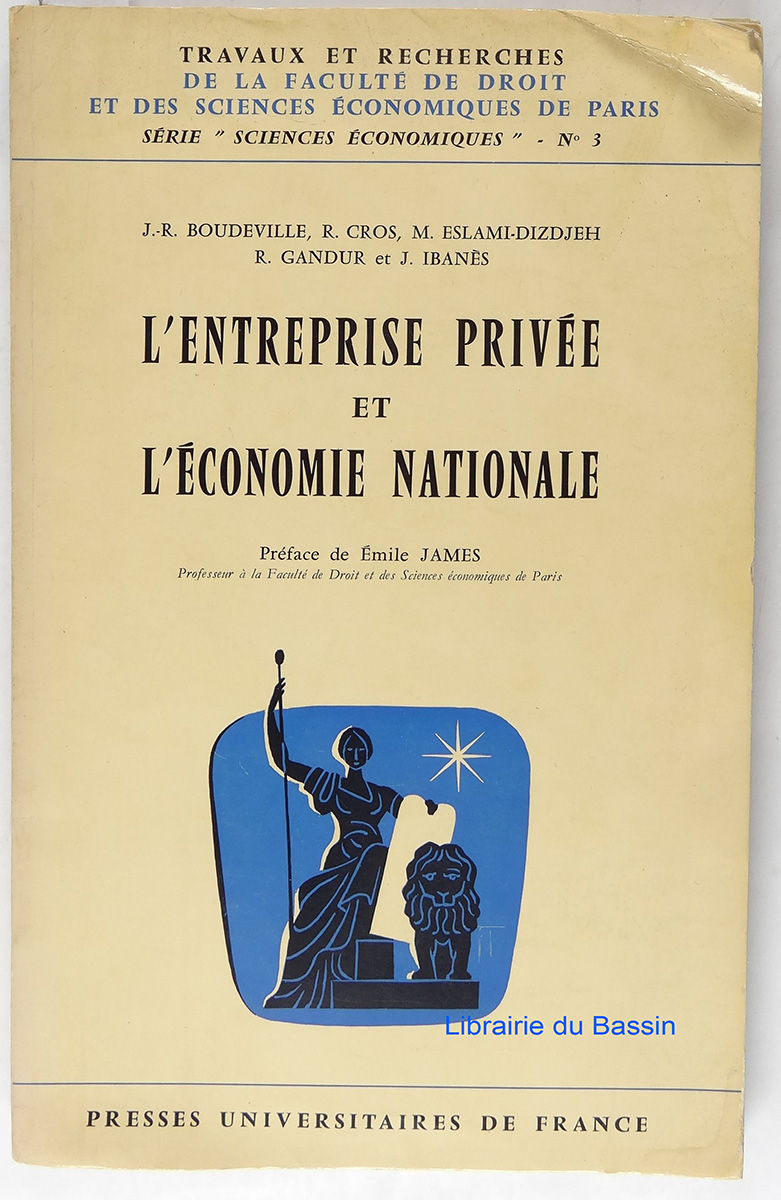 TRAVAUX ET RECHERCHES
DE LA FACULTÉ DE DROIT
ET DES SCIENCES ÉCONOMIQUES DE PARIS
SÉRIE " SCIENCES ÉCONOMIQUES " - N° 3

J.-R. BOUDEVILLE, R. CROS, M. ESLAMI-DIZDJEH
R. GANDUR et J. IBANÈS

L'ENTREPRISE PRIVÉE
ET
L'ÉCONOMIE NATIONALE

Préface de Émile JAMES
Professeur à la Faculté de Droit et des Sciences économiques de Paris

Librairie du Bassin

PRESSES UNIVERSITAIRES DE FRANCE